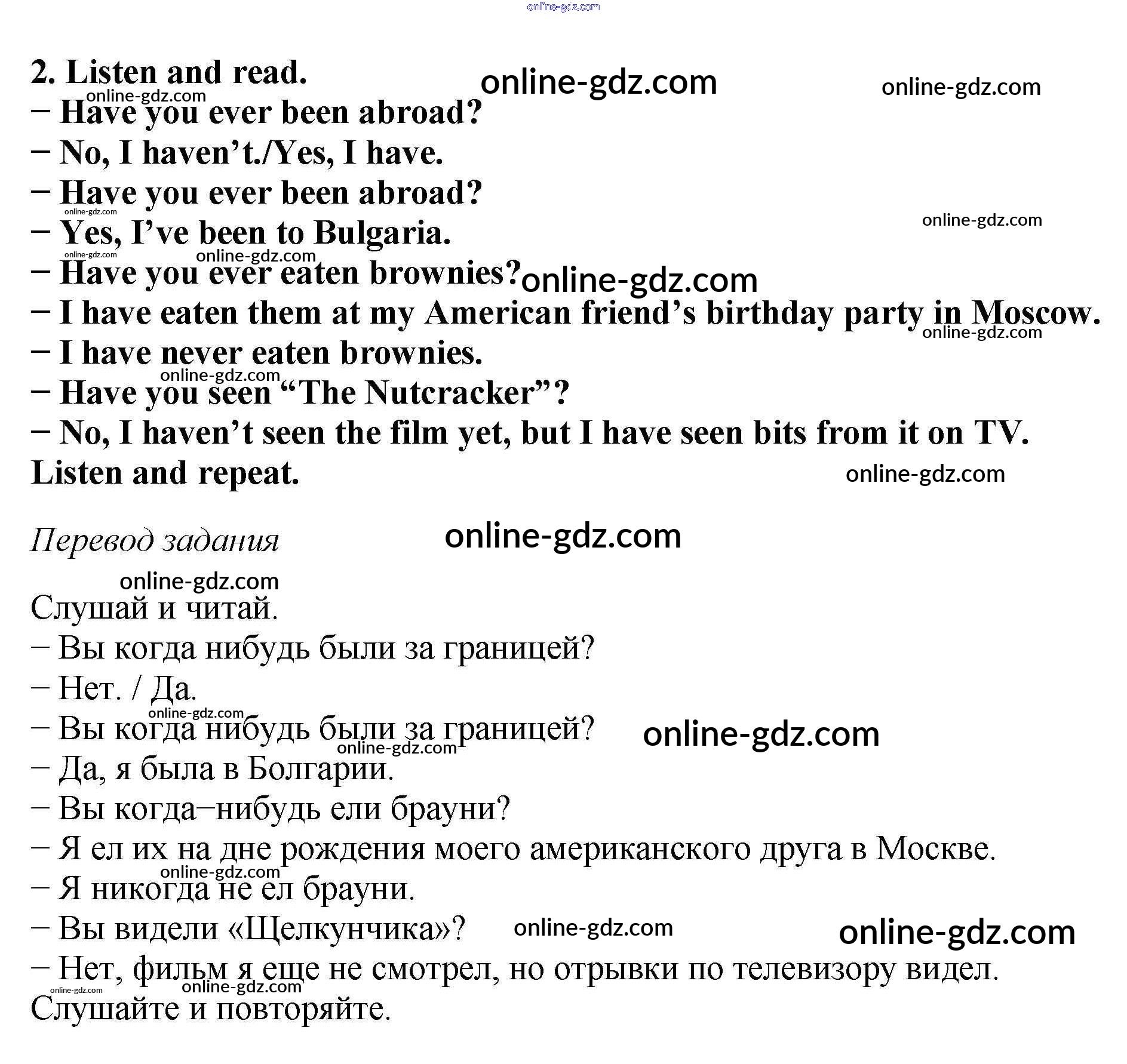 online-gdz.com

2. Listen and read.
online-gdz.com online-gdz.com online-gdz.com
– Have you ever been abroad?
– No, I haven’t./Yes, I have.
– Have you ever been abroad?
online-gdz.com online-gdz.com
– Yes, I’ve been to Bulgaria.
online-gdz.com online-gdz.com
– Have you ever eaten brownies? online-gdz.com
– I have eaten them at my American friend’s birthday party in Moscow.
online-gdz.com
– I have never eaten brownies.
online-gdz.com
– Have you seen “The Nutcracker”?
– No, I haven’t seen the film yet, but I have seen bits from it on TV.
Listen and repeat. online-gdz.com

Перевод задания online-gdz.com

online-gdz.com
Слушай и читай.
– Вы когда нибудь были за границей?
– Нет. / Да.
online-gdz.com
– Вы когда нибудь были за границей? online-gdz.com
online-gdz.com
– Да, я была в Болгарии.
– Вы когда–нибудь ели брауни?
– Я ел их на дне рождения моего американского друга в Москве.
online-gdz.com
– Я никогда не ел брауни.
– Вы видели «Щелкунчика»? online-gdz.com online-gdz.com
– Нет, фильм я еще не смотрел, но отрывки по телевизору видел.
online-gdz.com online-gdz.com
Слушайте и повторяйте.